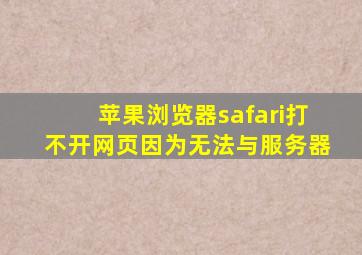 苹果浏览器safari打不开网页因为无法与服务器